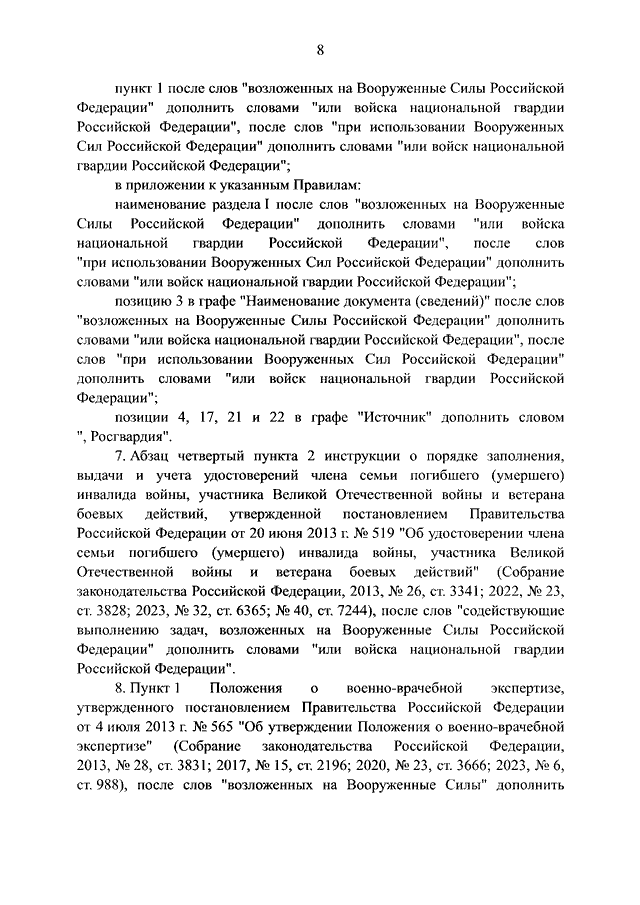 8

пункт 1 после слов "возложенных на Вооруженные Силы Российской Федерации" дополнить словами "или войска национальной гвардии Российской Федерации", после слов "при использовании Вооруженных Сил Российской Федерации" дополнить словами "или войск национальной гвардии Российской Федерации";

в приложении к указанным Правилам:

наименование раздела I после слов "возложенных на Вооруженные Силы Российской Федерации" дополнить словами "или войска национальной гвардии Российской Федерации", после слов "при использовании Вооруженных Сил Российской Федерации" дополнить словами "или войск национальной гвардии Российской Федерации";

позицию 3 в графе "Наименование документа (сведений)" после слов "возложенных на Вооруженные Силы Российской Федерации" дополнить словами "или войска национальной гвардии Российской Федерации", после слов "при использовании Вооруженных Сил Российской Федерации" дополнить словами "или войск национальной гвардии Российской Федерации";

позиции 4, 17, 21 и 22 в графе "Источник" дополнить словом ", Росгвардия".

7. Абзац четвертый пункта 2 инструкции о порядке заполнения, выдачи и учета удостоверений члена семьи погибшего (умершего) инвалида войны, участника Великой Отечественной войны и ветерана боевых действий, утвержденной постановлением Правительства Российской Федерации от 20 июня 2013 г. № 519 "Об удостоверении члена семьи погибшего (умершего) инвалида войны, участника Великой Отечественной войны и ветерана боевых действий" (Собрание законодательства Российской Федерации, 2013, № 26, ст. 3341; 2022, № 23, ст. 3828; 2023, № 32, ст. 6365; № 40, ст. 7244), после слов "содействующие выполнению задач, возложенных на Вооруженные Силы Российской Федерации" дополнить словами "или войска национальной гвардии Российской Федерации".

8. Пункт 1 Положения о военно-врачебной экспертизе, утвержденного постановлением Правительства Российской Федерации от 4 июля 2013 г. № 565 "Об утверждении Положения о военно-врачебной экспертизе" (Собрание законодательства Российской Федерации, 2013, № 28, ст. 3831; 2017, № 15, ст. 2196; 2020, № 23, ст. 3666; 2023, № 6, ст. 988), после слов "возложенных на Вооруженные Силы" дополнить